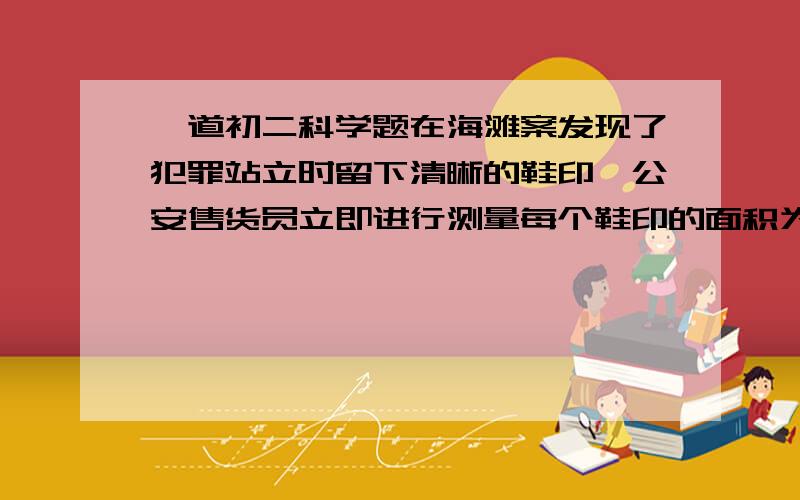 一道初二科学题在海滩案发现了犯罪站立时留下清晰的鞋印,公安售货员立即进行测量每个鞋印的面积为